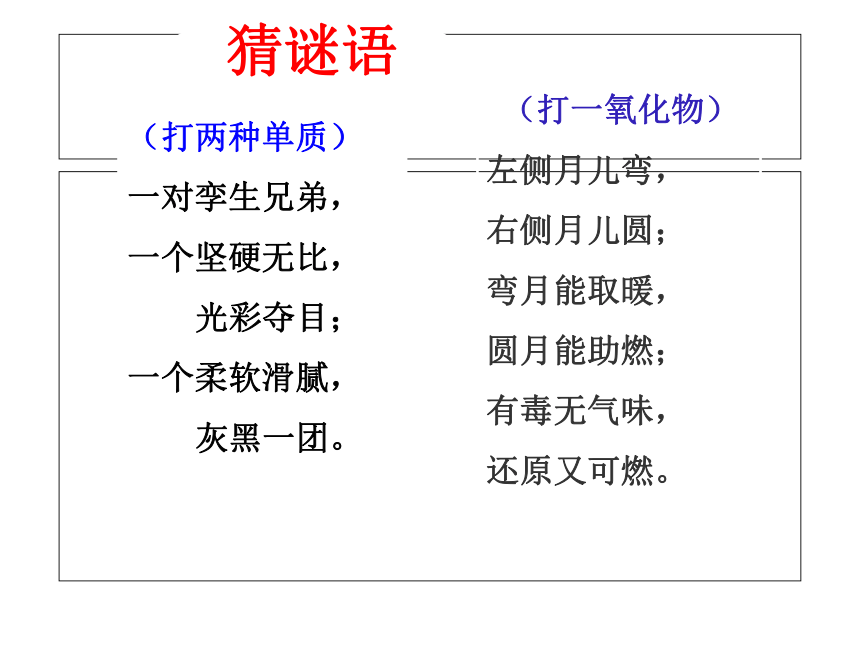 猜谜语

（打两种单质）

一对孪生兄弟，
一个坚硬无比，
光彩夺目；
一个柔软滑腻，
灰黑一团。

（打一氧化物）

左侧月儿弯，
右侧月儿圆；
弯月能取暖，
圆月能助燃；
有毒无气味，
还原又可燃。